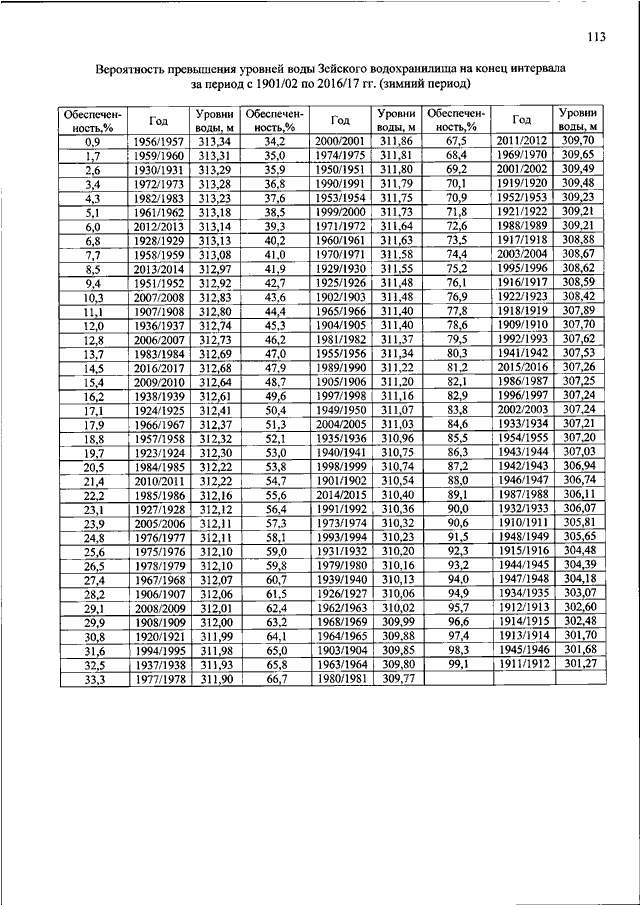 113

Вероятность превышения уровней воды Зейского водохранилища на конец интервала за период с 1901/02 по 2016/17 гг. (зимний период)

| Обеспеченность,% | Год | Уровни воды, м | Обеспеченность,% | Год | Уровни воды, м | Обеспеченность,% | Год | Уровни воды, м |
|---|---|---|---|---|---|---|---|---|
| 0,9 | 1956/1957 | 313,34 | 34,2 | 2000/2001 | 311,86 | 67,5 | 2011/2012 | 309,70 |
| 1,7 | 1959/1960 | 313,31 | 35,0 | 1974/1975 | 311,81 | 68,4 | 1969/1970 | 309,65 |
| 2,6 | 1930/1931 | 313,29 | 35,9 | 1950/1951 | 311,80 | 69,2 | 2001/2002 | 309,49 |
| 3,4 | 1972/1973 | 313,28 | 36,8 | 1990/1991 | 311,79 | 70,1 | 1919/1920 | 309,48 |
| 4,3 | 1982/1983 | 313,23 | 37,6 | 1953/1954 | 311,75 | 70,9 | 1952/1953 | 309,23 |
| 5,1 | 1961/1962 | 313,18 | 38,5 | 1999/2000 | 311,73 | 71,8 | 1921/1922 | 309,21 |
| 6,0 | 2012/2013 | 313,14 | 39,3 | 1971/1972 | 311,64 | 72,6 | 1988/1989 | 309,21 |
| 6,8 | 1928/1929 | 313,13 | 40,2 | 1960/1961 | 311,63 | 73,5 | 1917/1918 | 308,88 |
| 7,7 | 1958/1959 | 313,08 | 41,0 | 1970/1971 | 311,58 | 74,4 | 2003/2004 | 308,67 |
| 8,5 | 2013/2014 | 312,97 | 41,9 | 1929/1930 | 311,55 | 75,2 | 1995/1996 | 308,62 |
| 9,4 | 1951/1952 | 312,92 | 42,7 | 1925/1926 | 311,48 | 76,1 | 1916/1917 | 308,59 |
| 10,3 | 2007/2008 | 312,83 | 43,6 | 1902/1903 | 311,48 | 76,9 | 1922/1923 | 308,42 |
| 11,1 | 1907/1908 | 312,80 | 44,4 | 1965/1966 | 311,40 | 77,8 | 1918/1919 | 307,89 |
| 12,0 | 1936/1937 | 312,74 | 45,3 | 1904/1905 | 311,40 | 78,6 | 1909/1910 | 307,70 |
| 12,8 | 2006/2007 | 312,73 | 46,2 | 1981/1982 | 311,37 | 79,5 | 1992/1993 | 307,62 |
| 13,7 | 1983/1984 | 312,69 | 47,0 | 1955/1956 | 311,34 | 80,3 | 1941/1942 | 307,53 |
| 14,5 | 2016/2017 | 312,68 | 47,9 | 1989/1990 | 311,22 | 81,2 | 2015/2016 | 307,26 |
| 15,4 | 2009/2010 | 312,64 | 48,7 | 1905/1906 | 311,20 | 82,1 | 1986/1987 | 307,25 |
| 16,2 | 1938/1939 | 312,61 | 49,6 | 1997/1998 | 311,16 | 82,9 | 1996/1997 | 307,24 |
| 17,1 | 1924/1925 | 312,41 | 50,4 | 1949/1950 | 311,07 | 83,8 | 2002/2003 | 307,24 |
| 17,9 | 1966/1967 | 312,37 | 51,3 | 2004/2005 | 311,03 | 84,6 | 1933/1934 | 307,21 |
| 18,8 | 1957/1958 | 312,32 | 52,1 | 1935/1936 | 310,96 | 85,5 | 1954/1955 | 307,20 |
| 19,7 | 1923/1924 | 312,30 | 53,0 | 1940/1941 | 310,75 | 86,3 | 1943/1944 | 307,03 |
| 20,5 | 1984/1985 | 312,22 | 53,8 | 1998/1999 | 310,74 | 87,2 | 1942/1943 | 306,94 |
| 21,4 | 2010/2011 | 312,22 | 54,7 | 1901/1902 | 310,54 | 88,0 | 1946/1947 | 306,74 |
| 22,2 | 1985/1986 | 312,16 | 55,6 | 2014/2015 | 310,40 | 89,1 | 1987/1988 | 306,11 |
| 23,1 | 1927/1928 | 312,12 | 56,4 | 1991/1992 | 310,36 | 90,0 | 1932/1933 | 306,07 |
| 23,9 | 2005/2006 | 312,11 | 57,3 | 1973/1974 | 310,32 | 90,6 | 1910/1911 | 305,81 |
| 24,8 | 1976/1977 | 312,11 | 58,1 | 1993/1994 | 310,23 | 91,5 | 1948/1949 | 305,65 |
| 25,6 | 1975/1976 | 312,10 | 59,0 | 1931/1932 | 310,20 | 92,3 | 1915/1916 | 304,48 |
| 26,5 | 1978/1979 | 312,10 | 59,8 | 1979/1980 | 310,16 | 93,2 | 1944/1945 | 304,39 |
| 27,4 | 1967/1968 | 312,07 | 60,7 | 1939/1940 | 310,13 | 94,0 | 1947/1948 | 304,18 |
| 28,2 | 1906/1907 | 312,06 | 61,5 | 1926/1927 | 310,06 | 94,9 | 1934/1935 | 303,07 |
| 29,1 | 2008/2009 | 312,01 | 62,4 | 1962/1963 | 310,02 | 95,7 | 1912/1913 | 302,60 |
| 29,9 | 1908/1909 | 312,00 | 63,2 | 1968/1969 | 309,99 | 96,6 | 1914/1915 | 302,48 |
| 30,8 | 1920/1921 | 311,99 | 64,1 | 1964/1965 | 309,88 | 97,4 | 1913/1914 | 301,70 |
| 31,6 | 1994/1995 | 311,98 | 65,0 | 1903/1904 | 309,85 | 98,3 | 1945/1946 | 301,68 |
| 32,5 | 1937/1938 | 311,93 | 65,8 | 1963/1964 | 309,80 | 99,1 | 1911/1912 | 301,27 |
| 33,3 | 1977/1978 | 311,90 | 66,7 | 1980/1981 | 309,77 | | | |